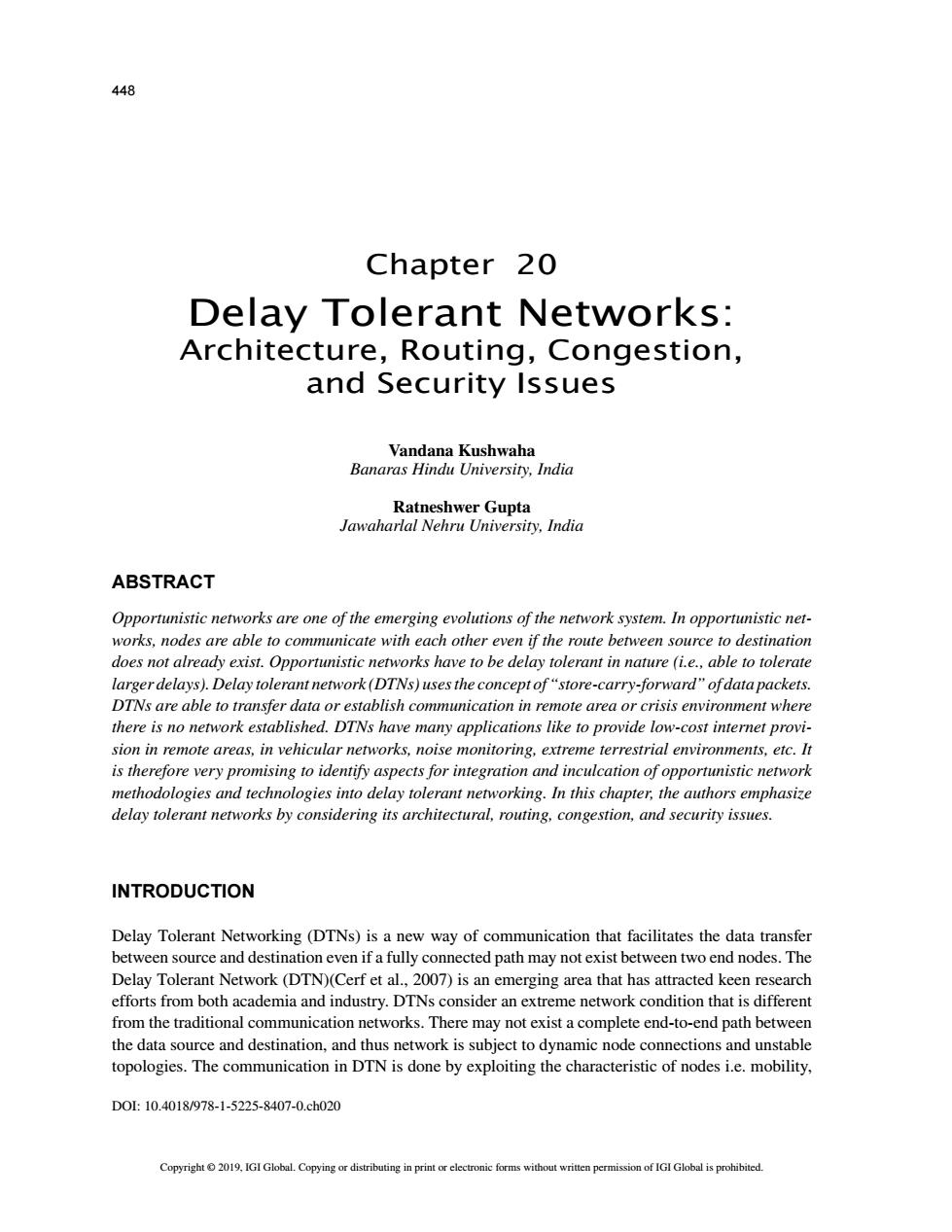 448

Chapter 20

Delay Tolerant Networks:
Architecture, Routing, Congestion, and Security Issues

Vandana Kushwaha
Banaras Hindu University, India

Ratneshwer Gupta
Jawaharlal Nehru University, India

ABSTRACT

Opportunistic networks are one of the emerging evolutions of the network system. In opportunistic networks, nodes are able to communicate with each other even if the route between source to destination does not already exist. Opportunistic networks have to be delay tolerant in nature (i.e., able to tolerate larger delays). Delay tolerant network (DTNs) uses the concept of "store-carry-forward" of data packets. DTNs are able to transfer data or establish communication in remote area or crisis environment where there is no network established. DTNs have many applications like to provide low-cost internet provision in remote areas, in vehicular networks, noise monitoring, extreme terrestrial environments, etc. It is therefore very promising to identify aspects for integration and inculcation of opportunistic network methodologies and technologies into delay tolerant networking. In this chapter, the authors emphasize delay tolerant networks by considering its architectural, routing, congestion, and security issues.

INTRODUCTION

Delay Tolerant Networking (DTNs) is a new way of communication that facilitates the data transfer between source and destination even if a fully connected path may not exist between two end nodes. The Delay Tolerant Network (DTN)(Cerf et al., 2007) is an emerging area that has attracted keen research efforts from both academia and industry. DTNs consider an extreme network condition that is different from the traditional communication networks. There may not exist a complete end-to-end path between the data source and destination, and thus network is subject to dynamic node connections and unstable topologies. The communication in DTN is done by exploiting the characteristic of nodes i.e. mobility,

DOI: 10.4018/978-1-5225-8407-0.ch020

Copyright © 2019, IGI Global. Copying or distributing in print or electronic forms without written permission of IGI Global is prohibited.